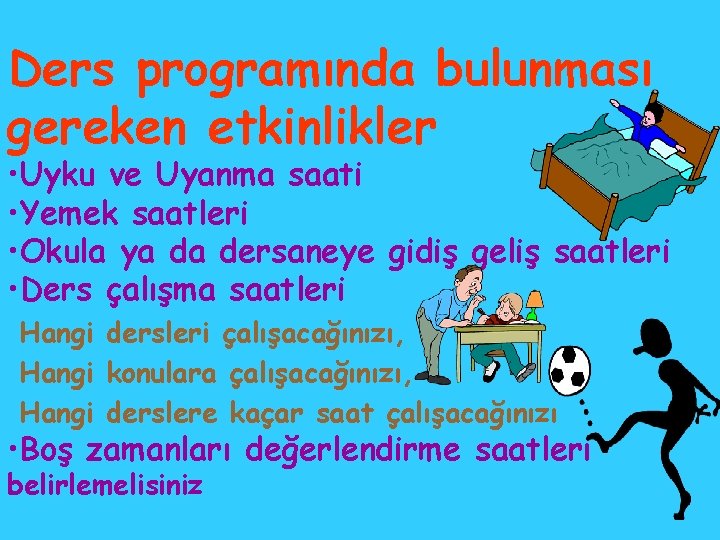 Ders programında bulunması gereken etkinlikler

•Uyku ve Uyanma saati

•Yemek saatleri

•Okula ya da dersaneye gidiş geliş saatleri

•Ders çalışma saatleri

Hangi dersleri çalışacağınızı,

Hangi konulara çalışacağınızı,

Hangi derslere kaçar saat çalışacağınızı

•Boş zamanları değerlendirme saatleri belirlemelisiniz